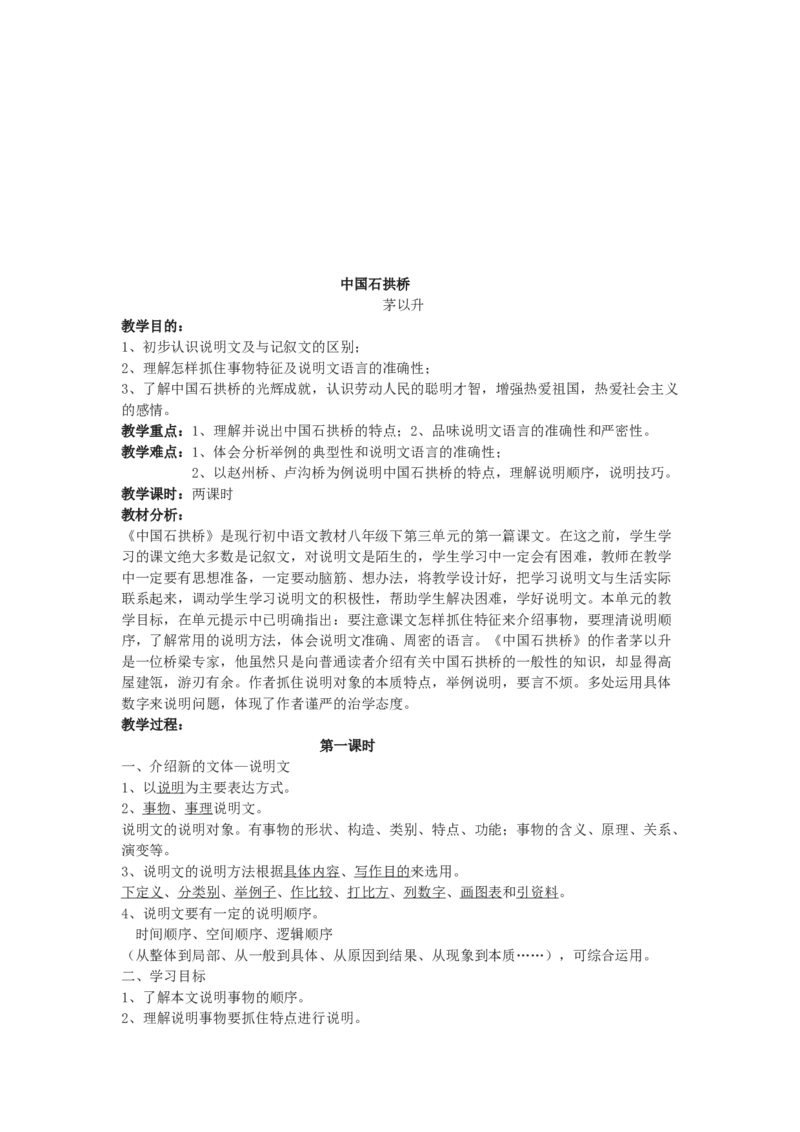 中国石拱桥

茅以升

教学目的：

1、初步认识说明文及与记叙文的区别；

2、理解怎样抓住事物特征及说明文语言的准确性；

3、了解中国石拱桥的光辉成就，认识劳动人民的聪明才智，增强热爱祖国，热爱社会主义的感情。

教学重点：1、理解并说出中国石拱桥的特点；2、品味说明文语言的准确性和严密性。

教学难点：1、体会分析举例的典型性和说明文语言的准确性；

2、以赵州桥、卢沟桥为例说明中国石拱桥的特点，理解说明顺序，说明技巧。

教学课时：两课时

教材分析：

《中国石拱桥》是现行初中语文教材八年级下第三单元的第一篇课文。在这之前，学生学习的课文绝大多数是记叙文，对说明文是陌生的，学生学习中一定会有困难，教师在教学中一定要有思想准备，一定要动脑筋、想办法，将教学设计好，把学习说明文与生活实际联系起来，调动学生学习说明文的积极性，帮助学生解决困难，学好说明文。本单元的教学目标，在单元提示中已明确指出：要注意课文怎样抓住特征来介绍事物，要理清说明顺序，了解常用的说明方法，体会说明文准确、周密的语言。《中国石拱桥》的作者茅以升是一位桥梁专家，他虽然只是向普通读者介绍有关中国石拱桥的一般性的知识，却显得高屋建瓴，游刃有余。作者抓住说明对象的本质特点，举例说明，要言不烦。多处运用具体数字来说明问题，体现了作者谨严的治学态度。

教学过程：

第一课时

一、介绍新的文体—说明文

1、以说明为主要表达方式。

2、事物、事理说明文。

说明文的说明对象。有事物的形状、构造、类别、特点、功能；事物的含义、原理、关系、演变等。

3、说明文的说明方法根据具体内容、写作目的来选用。

下定义、分类别、举例子、作比较、打比方、列数字、画图表和引资料。

4、说明文要有一定的说明顺序。

时间顺序、空间顺序、逻辑顺序

（从整体到局部、从一般到具体、从原因到结果、从现象到本质……），可综合运用。

二、学习目标

1、了解本文说明事物的顺序。

2、理解说明事物要抓住特点进行说明。